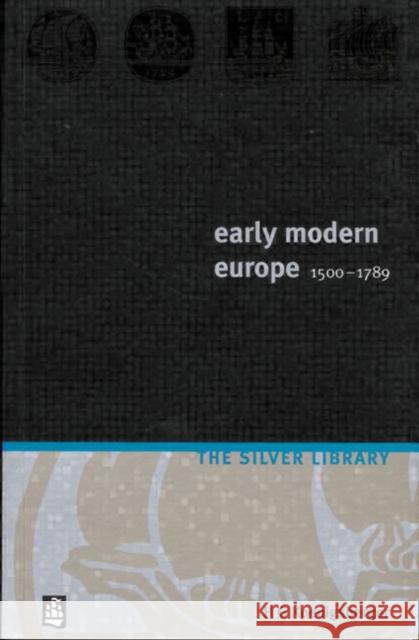 early modern europe 1500–1789

THE SILVER LIBRARY